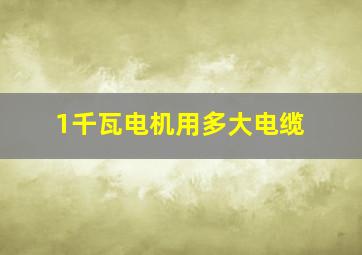 1千瓦电机用多大电缆